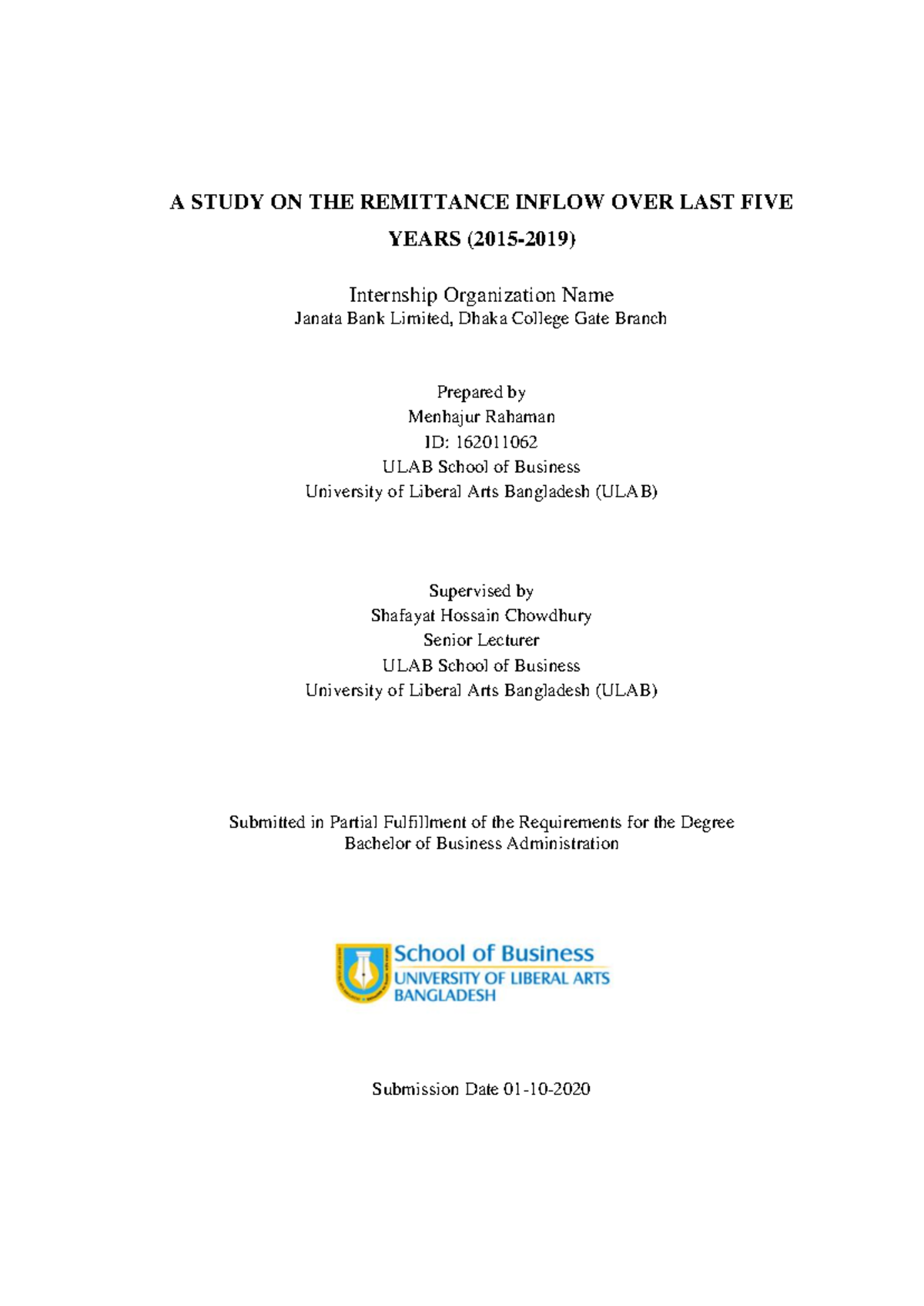 A STUDY ON THE REMITTANCE INFLOW OVER LAST FIVE YEARS (2015-2019)

Internship Organization Name
Janata Bank Limited, Dhaka College Gate Branch

Prepared by
Menhajur Rahaman
ID: 162011062
ULAB School of Business
University of Liberal Arts Bangladesh (ULAB)

Supervised by
Shafayat Hossain Chowdhury
Senior Lecturer
ULAB School of Business
University of Liberal Arts Bangladesh (ULAB)

Submitted in Partial Fulfillment of the Requirements for the Degree
Bachelor of Business Administration

School of Business
UNIVERSITY OF LIBERAL ARTS
BANGLADESH

Submission Date 01-10-2020